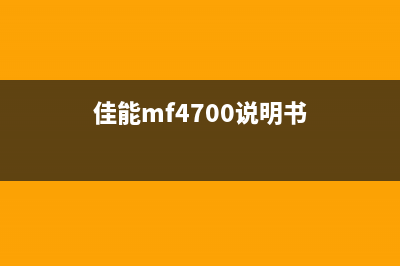 佳能mf4700说明书